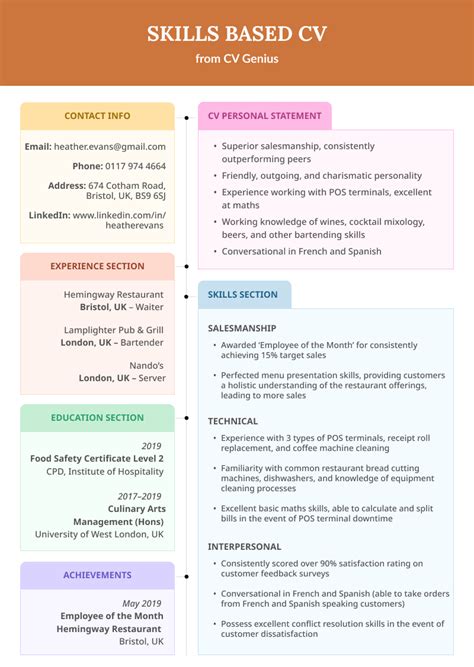 SKILLS BASED CV

from CV Genius

CONTACT INFO

Email: heather.evans@gmail.com

Phone: 0117 974 4664

Address: 674 Cotham Road, Bristol, UK, BS9 6SJ

LinkedIn: www.linkedin.com/in/heatherevans

EXPERIENCE SECTION

Hemingway Restaurant
Bristol, UK – Waiter

Lamplighter Pub & Grill
London, UK – Bartender

Nando's
London, UK – Server

EDUCATION SECTION

2019
Food Safety Certificate Level 2
CPD, Institute of Hospitality

2017–2019
Culinary Arts Management (Hons)
University of West London, UK

ACHIEVEMENTS

May 2019
Employee of the Month
Hemingway Restaurant
Bristol, UK

CV PERSONAL STATEMENT

• Superior salesmanship, consistently outperforming peers
• Friendly, outgoing, and charismatic personality
• Experience working with POS terminals, excellent at maths
• Working knowledge of wines, cocktail mixology, beers, and other bartending skills
• Conversational in French and Spanish

SKILLS SECTION

SALESMANSHIP

• Awarded 'Employee of the Month' for consistently achieving 15% target sales
• Perfected menu presentation skills, providing customers a holistic understanding of the restaurant offerings, leading to more sales

TECHNICAL

• Experience with 3 types of POS terminals, receipt roll replacement, and coffee machine cleaning
• Familiarity with common restaurant bread cutting machines, dishwashers, and knowledge of equipment cleaning processes
• Excellent basic maths skills, able to calculate and split bills in the event of POS terminal downtime

INTERPERSONAL

• Consistently scored over 90% satisfaction rating on customer feedback surveys
• Conversational in French and Spanish (able to take orders from French and Spanish speaking customers)
• Possess excellent conflict resolution skills in the event of customer dissatisfaction